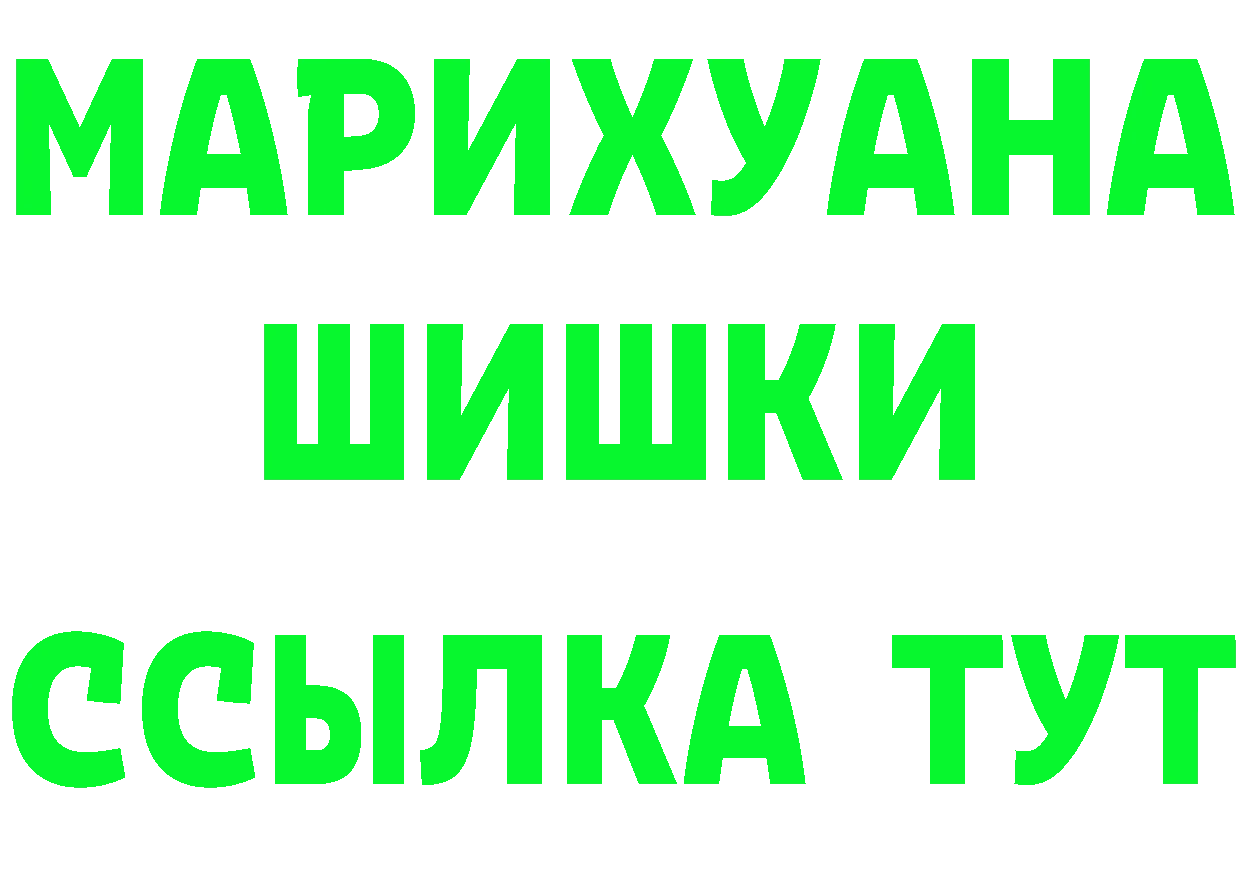 МАРИХУАНА
ШИШКИ
ССЫЛКА ТУТ